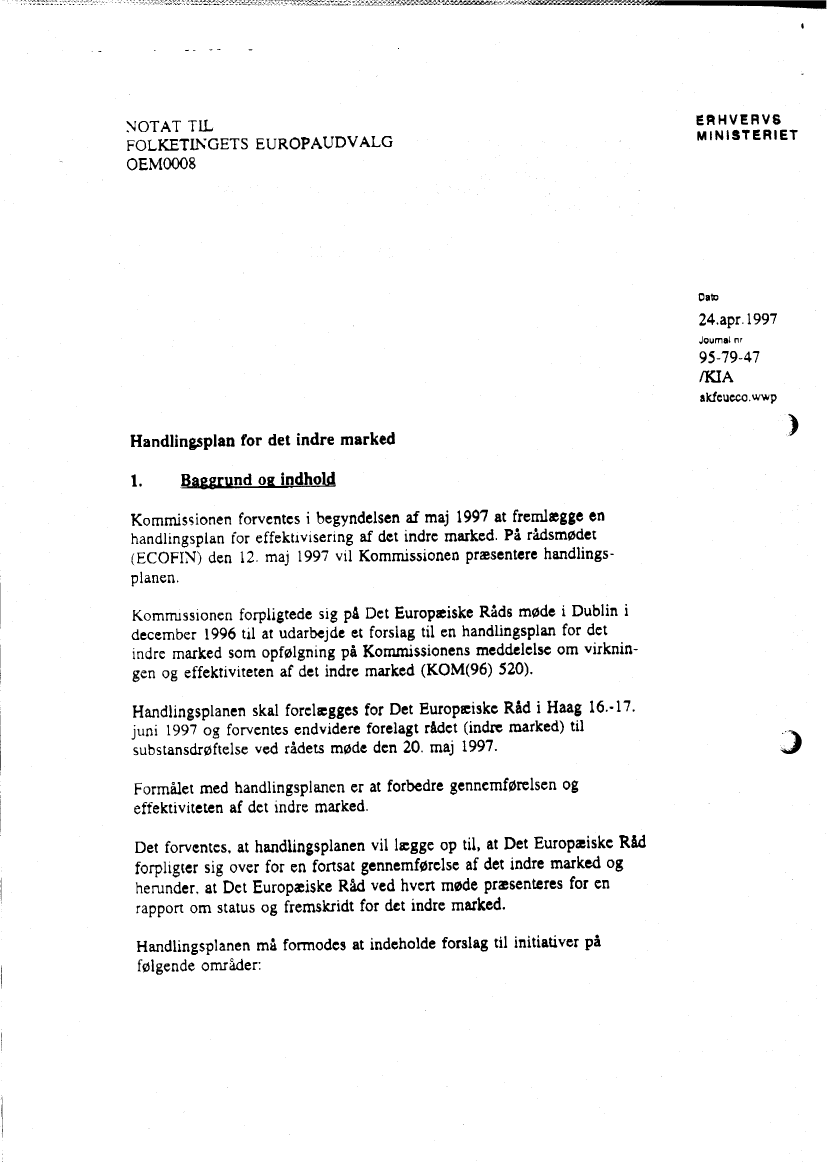 NOTAT TIL
FOLKETINGETS EUROPAUDVALG
OEM0008

ERHVERVS
MINISTERIET

Dato
24.apr.1997
Journal nr
95-79-47
/KIA
akfeueco.wwp

Handlingsplan for det indre marked

1. Baggrund og indhold

Kommissionen forventes i begyndelsen af maj 1997 at fremlægge en handlingsplan for effektivisering af det indre marked. På rådsmødet (ECOFIN) den 12. maj 1997 vil Kommissionen præsentere handlingsplanen.

Kommissionen forpligtede sig på Det Europæiske Råds møde i Dublin i december 1996 til at udarbejde et forslag til en handlingsplan for det indre marked som opfølgning på Kommissionens meddelelse om virkningen og effektiviteten af det indre marked (KOM(96) 520).

Handlingsplanen skal forelægges for Det Europæiske Råd i Haag 16.-17. juni 1997 og forventes endvidere forelagt rådet (indre marked) til substansdrøftelse ved rådets møde den 20. maj 1997.

Formålet med handlingsplanen er at forbedre gennemførelsen og effektiviteten af det indre marked.

Det forventes, at handlingsplanen vil lægge op til, at Det Europæiske Råd forpligter sig over for en fortsat gennemførelse af det indre marked og herunder, at Det Europæiske Råd ved hvert møde præsenteres for en rapport om status og fremskridt for det indre marked.

Handlingsplanen må formodes at indeholde forslag til initiativer på følgende områder: